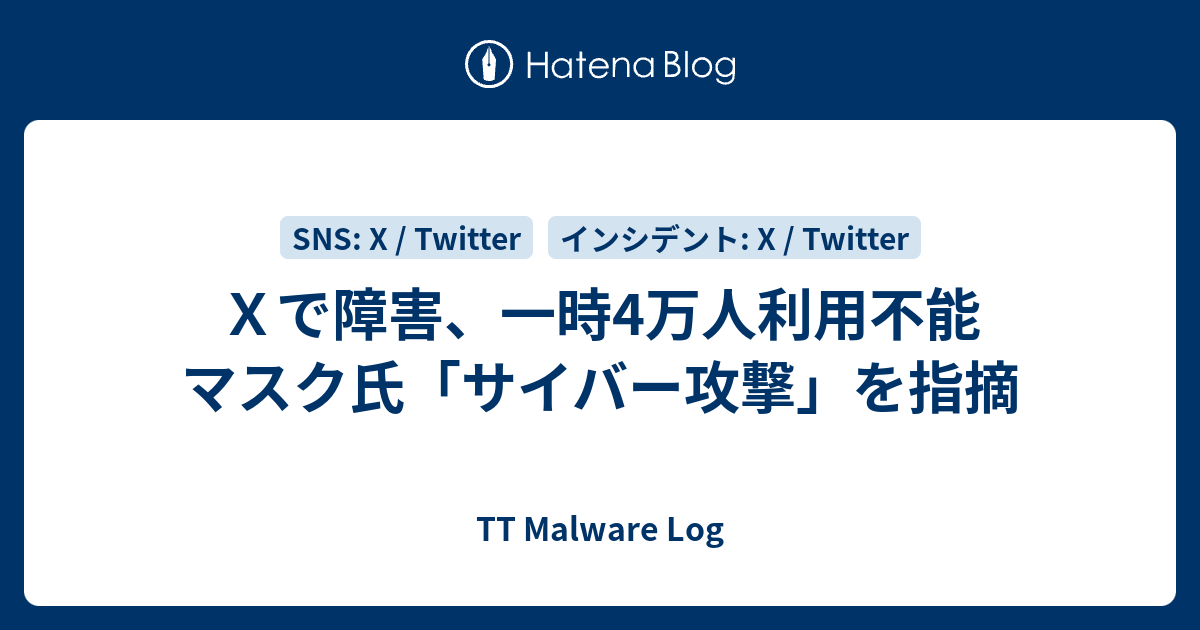 Hatena Blog

SNS: X / Twitter

インシデント: X / Twitter

X で障害、一時4万人利用不能 マスク氏「サイバー攻撃」を指摘

TT Malware Log